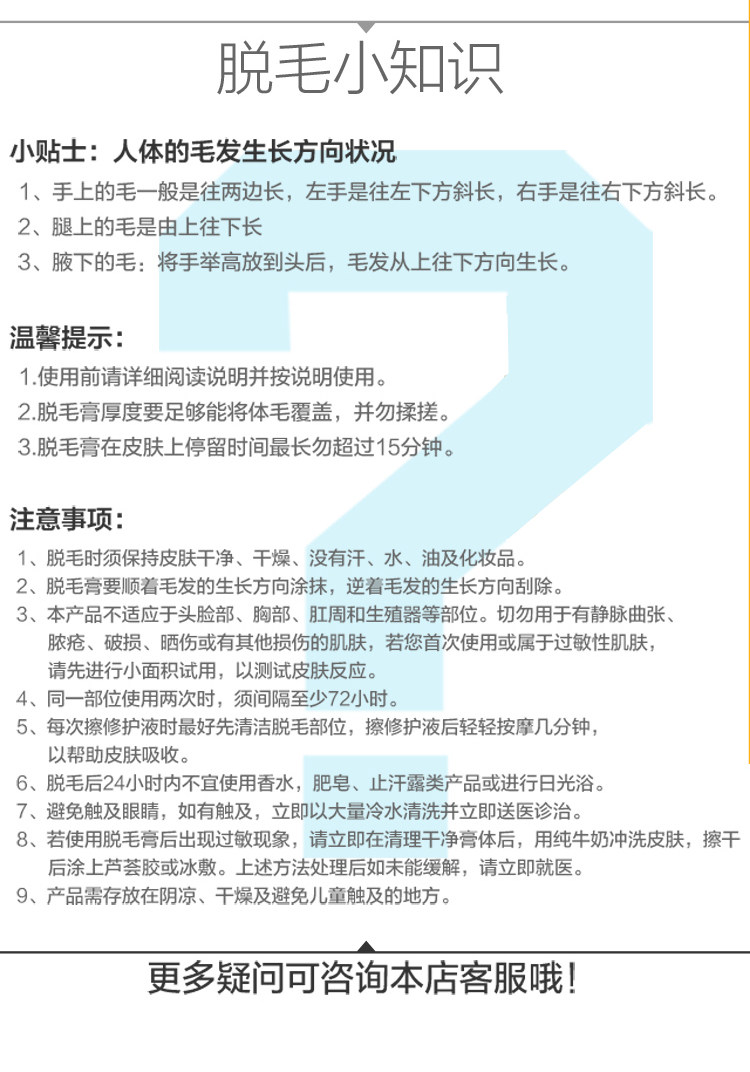 脱毛小知识

小贴士：人体的毛发生长方向状况

1、手上的毛一般是往两边长，左手是往左下方斜长，右手是往右下方斜长。
2、腿上的毛是由上往下长
3、腋下的毛：将手举高放到头后，毛发从上往下方向生长。

温馨提示：

1.使用前请详细阅读说明并按说明使用。
2.脱毛膏厚度要足够能将体毛覆盖，并勿揉搓。
3.脱毛膏在皮肤上停留时间最长勿超过15分钟。

注意事项：

1、脱毛时须保持皮肤干净、干燥、没有汗、水、油及化妆品。
2、脱毛膏要顺着毛发的生长方向涂抹，逆着毛发的生长方向刮除。
3、本产品不适应于头脸部、胸部、肛周和生殖器等部位。切勿用于有静脉曲张、脓疮、破损、晒伤或有其他损伤的肌肤，若您首次使用或属于过敏性肌肤，请先进行小面积试用，以测试皮肤反应。
4、同一部位使用两次时，须间隔至少72小时。
5、每次擦修护液时最好先清洁脱毛部位，擦修护液后轻轻按摩几分钟，以帮助皮肤吸收。
6、脱毛后24小时内不宜使用香水，肥皂、止汗露类产品或进行日光浴。
7、避免触及眼睛，如有触及，立即以大量冷水清洗并立即送医诊治。
8、若使用脱毛膏后出现过敏现象，请立即在清理干净膏体后，用纯牛奶冲洗皮肤，擦干后涂上芦荟胶或冰敷。上述方法处理后如未能缓解，请立即就医。
9、产品需存放在阴凉、干燥及避免儿童触及的地方。

更多疑问可咨询本店客服哦！